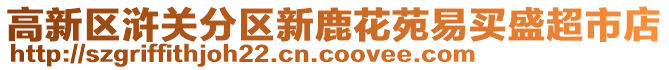 高新区浒关分区新鹿花苑易买盛超市店
http://szgriffithjoh22.cn.coovee.com